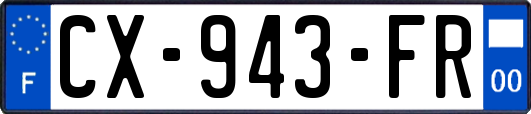 F
CX-943-FR
00